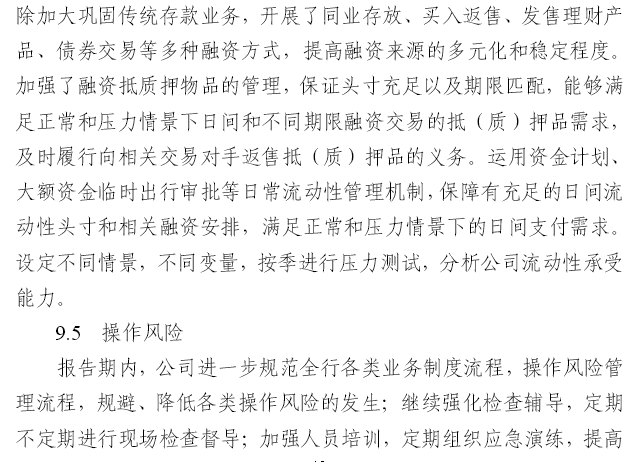 除加大巩固传统存款业务，开展了同业存放、买入返售、发售理财产品、债券交易等多种融资方式，提高融资来源的多元化和稳定程度。加强了融资抵质押物品的管理，保证头寸充足以及期限匹配，能够满足正常和压力情景下日间和不同期限融资交易的抵（质）押品需求，及时履行向相关交易对手返售抵（质）押品的义务。运用资金计划、大额资金临时出行审批等日常流动性管理机制，保障有充足的日间流动性头寸和相关融资安排，满足正常和压力情景下的日间支付需求。设定不同情景，不同变量，按季进行压力测试，分析公司流动性承受能力。

9.5　操作风险

报告期内，公司进一步规范全行各类业务制度流程，操作风险管理流程，规避、降低各类操作风险的发生；继续强化检查辅导，定期不定期进行现场检查督导；加强人员培训，定期组织应急演练，提高